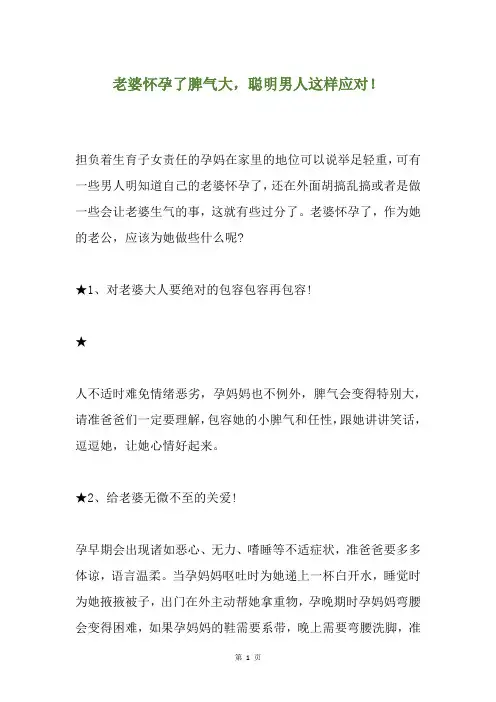 老婆怀孕了脾气大，聪明男人这样应对！

担负着生育子女责任的孕妈在家里的地位可以说举足轻重，可有一些男人明知道自己的老婆怀孕了，还在外面胡搞乱搞或者是做一些会让老婆生气的事，这就有些过分了。老婆怀孕了，作为她的老公，应该为她做些什么呢?

★1、对老婆大人要绝对的包容包容再包容!

★

人不适时难免情绪恶劣，孕妈妈也不例外，脾气会变得特别大，请准爸爸们一定要理解，包容她的小脾气和任性，跟她讲讲笑话，逗逗她，让她心情好起来。

★2、给老婆无微不至的关爱!

孕早期会出现诸如恶心、无力、嗜睡等不适症状，准爸爸要多多体谅，语言温柔。当孕妈妈呕吐时为她递上一杯白开水，睡觉时为她掖掖被子，出门在外主动帮她拿重物，孕晚期时孕妈妈弯腰会变得困难，如果孕妈妈的鞋需要系带，晚上需要弯腰洗脚，准

第 1 页